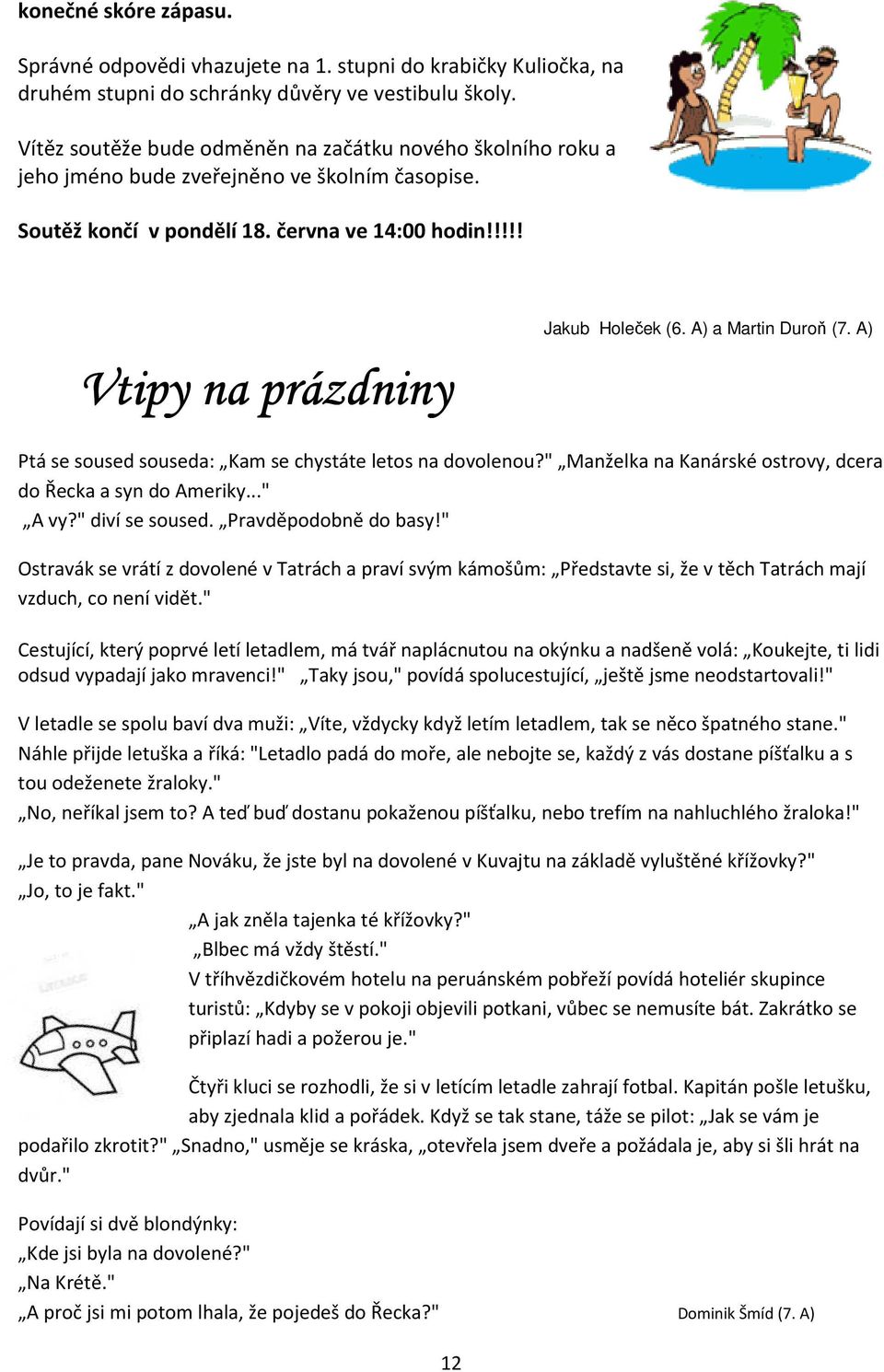 konečné skóre zápasu.

Správné odpovědi vhazujete na 1. stupni do krabičky Kuliočka, na druhém stupni do schránky důvěry ve vestibulu školy.

Vítěz soutěže bude odměněn na začátku nového školního roku a jeho jméno bude zveřejněno ve školním časopise.

Soutěž končí v pondělí 18. června ve 14:00 hodin!!!!!

Jakub Holeček (6. A) a Martin Duroň (7. A)

Vtipy na prázdniny

Ptá se soused souseda: „Kam se chystáte letos na dovolenou?" „Manželka na Kanárské ostrovy, dcera do Řecka a syn do Ameriky..."
„A vy?" diví se soused. „Pravděpodobně do basy!"

Ostravák se vrátí z dovolené v Tatrách a praví svým kámošům: „Představte si, že v těch Tatrách mají vzduch, co není vidět."

Cestující, který poprvé letí letadlem, má tvář naplácnutou na okýnku a nadšeně volá: „Koukejte, ti lidi odsud vypadají jako mravenci!" „Taky jsou," povídá spolucestující, „ještě jsme neodstartovali!"

V letadle se spolu baví dva muži: „Víte, vždycky když letím letadlem, tak se něco špatného stane." Náhle přijde letuška a říká: "Letadlo padá do moře, ale nebojte se, každý z vás dostane píšťalku a s tou odeženete žraloky."
„No, neříkal jsem to? A teď buď dostanu pokaženou píšťalku, nebo trefím na nahluchlého žraloka!"

„Je to pravda, pane Nováku, že jste byl na dovolené v Kuvajtu na základě vyluštěné křížovky?"
„Jo, to je fakt."
„A jak zněla tajenka té křížovky?"
„Blbec má vždy štěstí."
V tříhvězdičkovém hotelu na peruánském pobřeží povídá hoteliér skupince turistů: „Kdyby se v pokoji objevili potkani, vůbec se nemusíte bát. Zakrátko se připlazí hadi a požerou je."

Čtyři kluci se rozhodli, že si v letícím letadle zahrají fotbal. Kapitán pošle letušku, aby zjednala klid a pořádek. Když se tak stane, táže se pilot: „Jak se vám je podařilo zkrotit?" „Snadno," usměje se kráska, „otevřela jsem dveře a požádala je, aby si šli hrát na dvůr."

Povídají si dvě blondýnky:
„Kde jsi byla na dovolené?"
„Na Krétě."
„A proč jsi mi potom lhala, že pojedeš do Řecka?"

Dominik Šmíd (7. A)

12